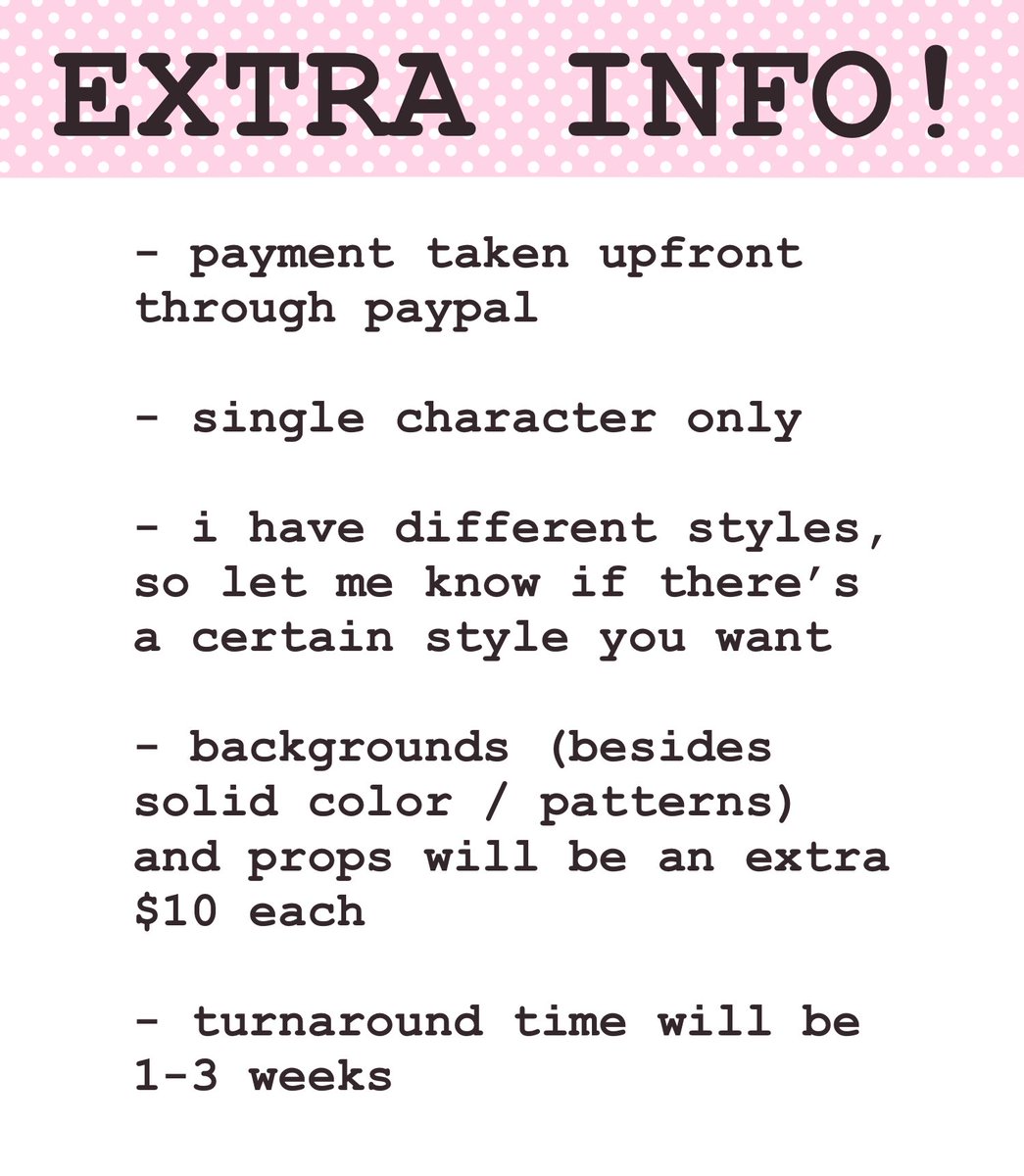 EXTRA INFO!

- payment taken upfront through paypal

- single character only

- i have different styles, so let me know if there's a certain style you want

- backgrounds (besides solid color / patterns) and props will be an extra $10 each

- turnaround time will be 1-3 weeks